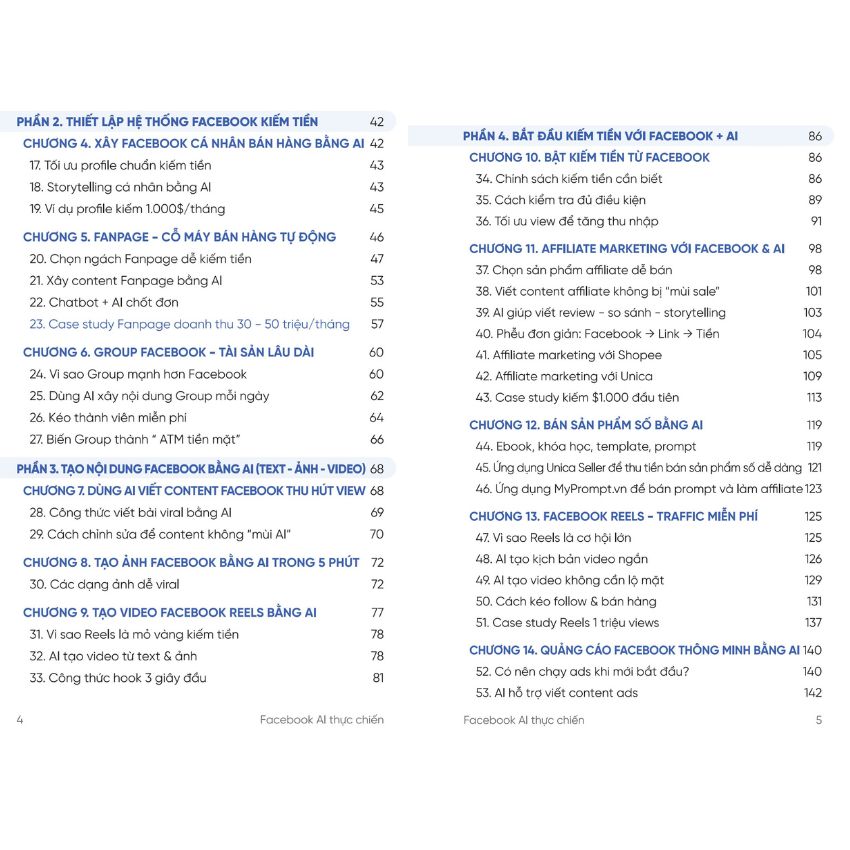 PHẦN 2. THIẾT LẬP HỆ THỐNG FACEBOOK KIẾM TIỀN 42

CHƯƠNG 4. XÂY FACEBOOK CÁ NHÂN BÁN HÀNG BẰNG AI 42

17. Tối ưu profile chuẩn kiếm tiền 43

18. Storytelling cá nhân bằng AI 43

19. Ví dụ profile kiếm 1.000$/tháng 45

CHƯƠNG 5. FANPAGE - CỖ MÁY BÁN HÀNG TỰ ĐỘNG 46

20. Chọn ngách Fanpage dễ kiếm tiền 47

21. Xây content Fanpage bằng AI 53

22. Chatbot + AI chốt đơn 55

23. Case study Fanpage doanh thu 30 - 50 triệu/tháng 57

CHƯƠNG 6. GROUP FACEBOOK - TÀI SẢN LÂU DÀI 60

24. Vì sao Group mạnh hơn Facebook 60

25. Dùng AI xây nội dung Group mỗi ngày 62

26. Kéo thành viên miễn phí 64

27. Biến Group thành " ATM tiền mặt" 66

PHẦN 3. TẠO NỘI DUNG FACEBOOK BẰNG AI (TEXT - ẢNH - VIDEO) 68

CHƯƠNG 7. DÙNG AI VIẾT CONTENT FACEBOOK THU HÚT VIEW 68

28. Công thức viết bài viral bằng AI 69

29. Cách chỉnh sửa để content không "mùi AI" 70

CHƯƠNG 8. TẠO ẢNH FACEBOOK BẰNG AI TRONG 5 PHÚT 72

30. Các dạng ảnh dễ viral 72

CHƯƠNG 9. TẠO VIDEO FACEBOOK REELS BẰNG AI 77

31. Vì sao Reels là mỏ vàng kiếm tiền 78

32. AI tạo video từ text & ảnh 78

33. Công thức hook 3 giây đầu 81

4 Facebook AI thực chiến

PHẦN 4. BẮT ĐẦU KIẾM TIỀN VỚI FACEBOOK + AI 86

CHƯƠNG 10. BẬT KIẾM TIỀN TỪ FACEBOOK 86

34. Chính sách kiếm tiền cần biết 86

35. Cách kiểm tra đủ điều kiện 89

36. Tối ưu view để tăng thu nhập 91

CHƯƠNG 11. AFFILIATE MARKETING VỚI FACEBOOK & AI 98

37. Chọn sản phẩm affiliate dễ bán 98

38. Viết content affiliate không bị "mùi sale" 101

39. AI giúp viết review - so sánh - storytelling 103

40. Phễu đơn giản: Facebook → Link → Tiền 104

41. Affiliate marketing với Shopee 105

42. Affiliate marketing với Unica 109

43. Case study kiếm $1.000 đầu tiên 113

CHƯƠNG 12. BÁN SẢN PHẨM SỐ BẰNG AI 119

44. Ebook, khóa học, template, prompt 119

45. Ứng dụng Unica Seller để thu tiền bán sản phẩm số dễ dàng 121

46. Ứng dụng MyPrompt.vn để bán prompt và làm affiliate 123

CHƯƠNG 13. FACEBOOK REELS - TRAFFIC MIỄN PHÍ 125

47. Vì sao Reels là cơ hội lớn 125

48. AI tạo kịch bản video ngắn 126

49. AI tạo video không cần lộ mặt 129

50. Cách kéo follow & bán hàng 131

51. Case study Reels 1 triệu views 137

CHƯƠNG 14. QUẢNG CÁO FACEBOOK THÔNG MINH BẰNG AI 140

52. Có nên chạy ads khi mới bắt đầu? 140

53. AI hỗ trợ viết content ads 142

Facebook AI thực chiến 5